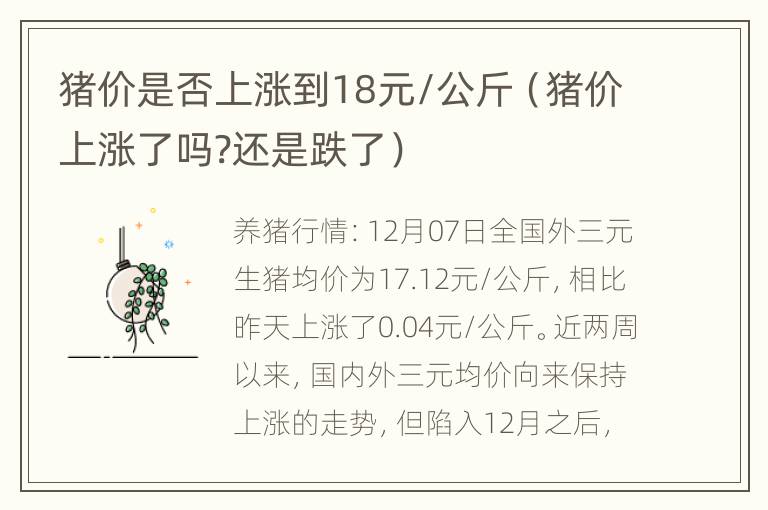 猪价是否上涨到18元/公斤（猪价上涨了吗?还是跌了）

养猪行情：12月07日全国外三元生猪均价为17.12元/公斤，相比昨天上涨了0.04元/公斤。近两周以来，国内外三元均价向来保持上涨的走势，但陷入12月之后，